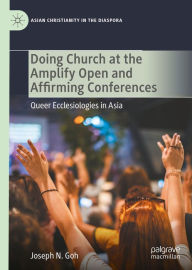 ASIAN CHRISTIANITY IN THE DIASPORA

Doing Church at the Amplify Open and Affirming Conferences

Queer Ecclesiologies in Asia

Joseph N. Goh

palgrave macmillan